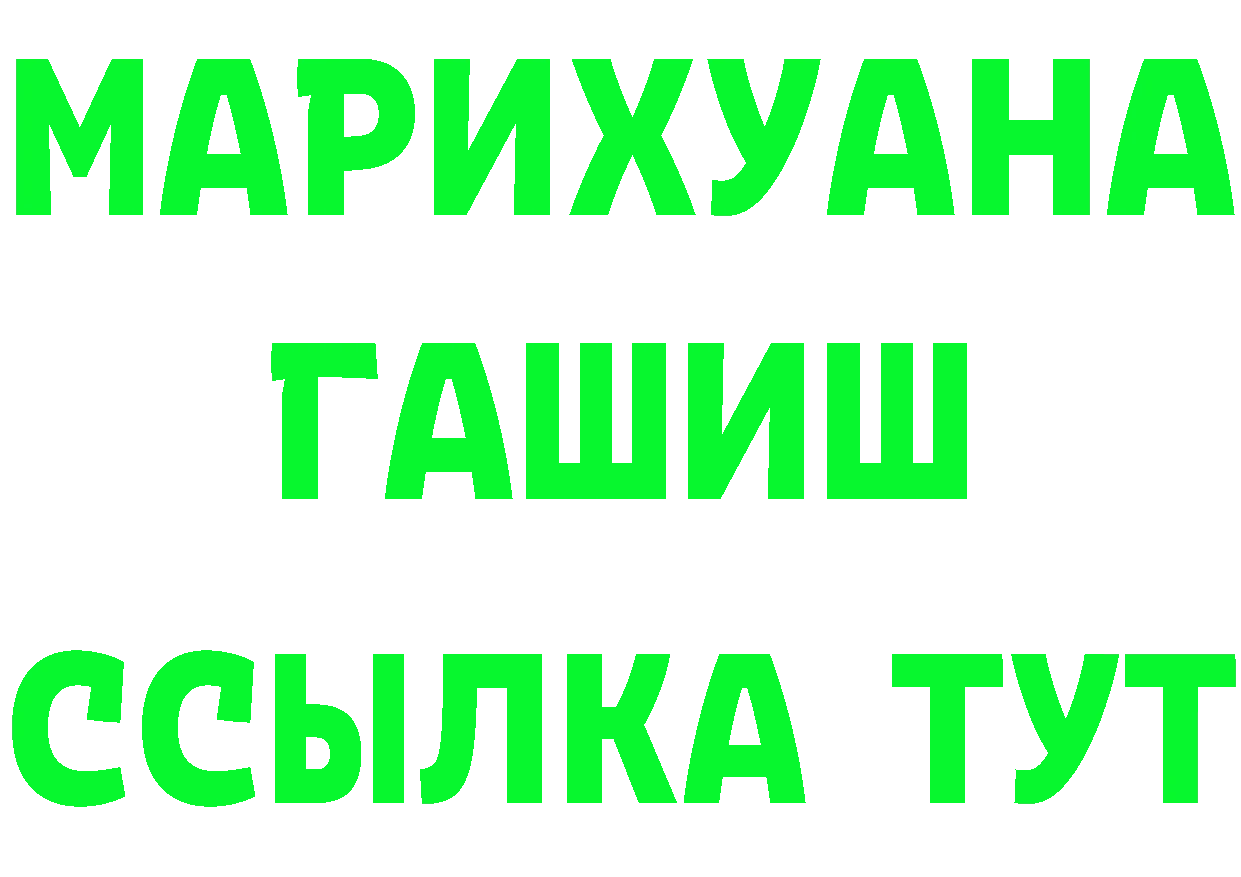 МАРИХУАНА
ГАШИШ
ССЫЛКА ТУТ